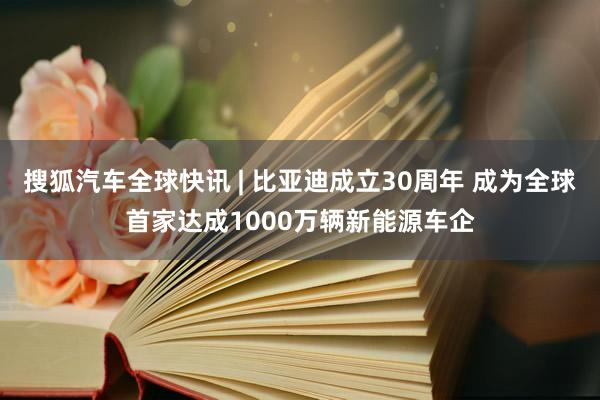 搜狐汽车全球快讯 | 比亚迪成立30周年 成为全球首家达成1000万辆新能源车企